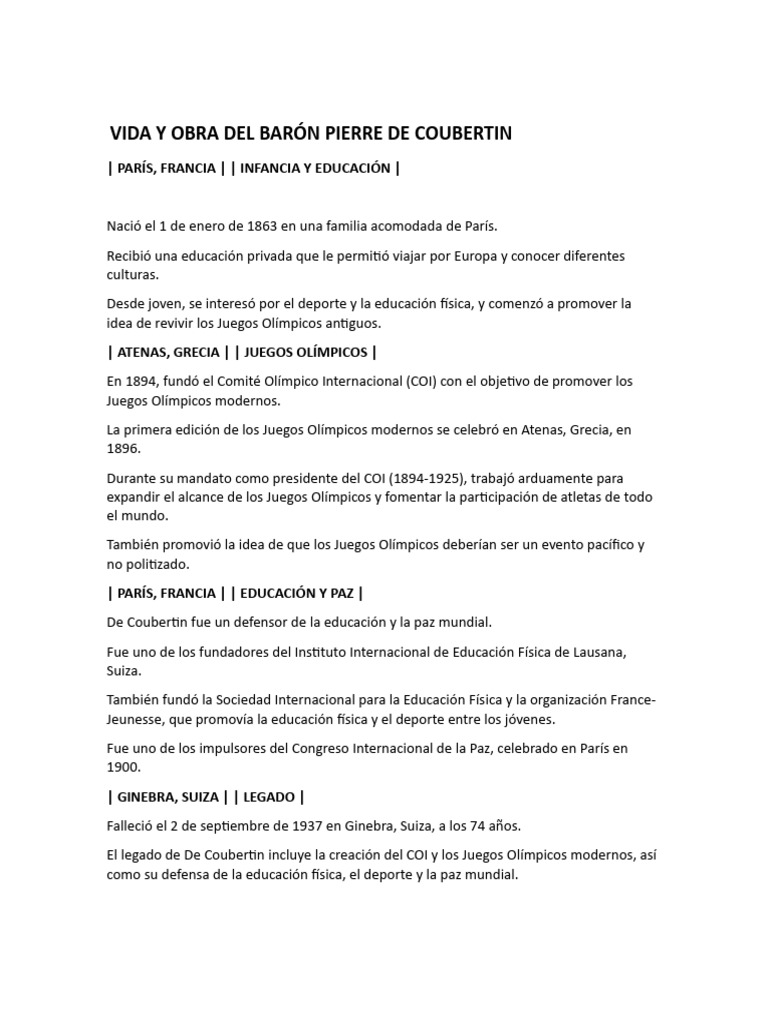 VIDA Y OBRA DEL BARÓN PIERRE DE COUBERTIN

| PARÍS, FRANCIA | | INFANCIA Y EDUCACIÓN |

Nació el 1 de enero de 1863 en una familia acomodada de París.

Recibió una educación privada que le permitió viajar por Europa y conocer diferentes culturas.

Desde joven, se interesó por el deporte y la educación física, y comenzó a promover la idea de revivir los Juegos Olímpicos antiguos.

| ATENAS, GRECIA | | JUEGOS OLÍMPICOS |

En 1894, fundó el Comité Olímpico Internacional (COI) con el objetivo de promover los Juegos Olímpicos modernos.

La primera edición de los Juegos Olímpicos modernos se celebró en Atenas, Grecia, en 1896.

Durante su mandato como presidente del COI (1894-1925), trabajó arduamente para expandir el alcance de los Juegos Olímpicos y fomentar la participación de atletas de todo el mundo.

También promovió la idea de que los Juegos Olímpicos deberían ser un evento pacífico y no politizado.

| PARÍS, FRANCIA | | EDUCACIÓN Y PAZ |

De Coubertin fue un defensor de la educación y la paz mundial.

Fue uno de los fundadores del Instituto Internacional de Educación Física de Lausana, Suiza.

También fundó la Sociedad Internacional para la Educación Física y la organización France-Jeunesse, que promovía la educación física y el deporte entre los jóvenes.

Fue uno de los impulsores del Congreso Internacional de la Paz, celebrado en París en 1900.

| GINEBRA, SUIZA | | LEGADO |

Falleció el 2 de septiembre de 1937 en Ginebra, Suiza, a los 74 años.

El legado de De Coubertin incluye la creación del COI y los Juegos Olímpicos modernos, así como su defensa de la educación física, el deporte y la paz mundial.